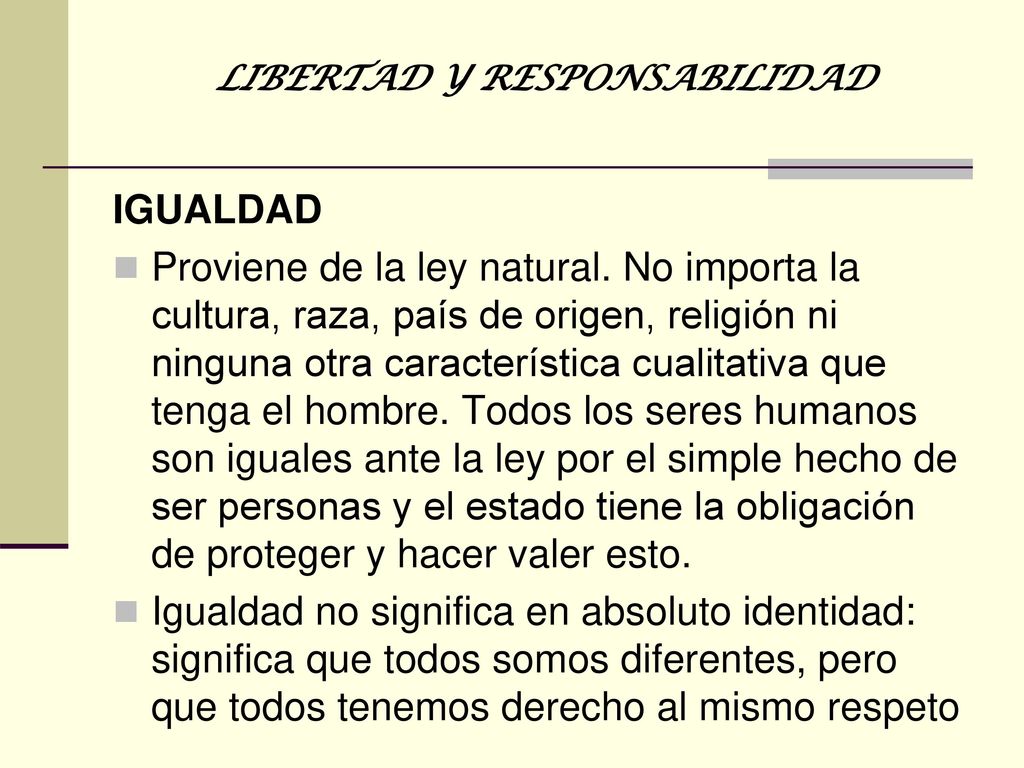 LIBERTAD Y RESPONSABILIDAD

IGUALDAD

Proviene de la ley natural. No importa la cultura, raza, país de origen, religión ni ninguna otra característica cualitativa que tenga el hombre. Todos los seres humanos son iguales ante la ley por el simple hecho de ser personas y el estado tiene la obligación de proteger y hacer valer esto.

Igualdad no significa en absoluto identidad: significa que todos somos diferentes, pero que todos tenemos derecho al mismo respeto